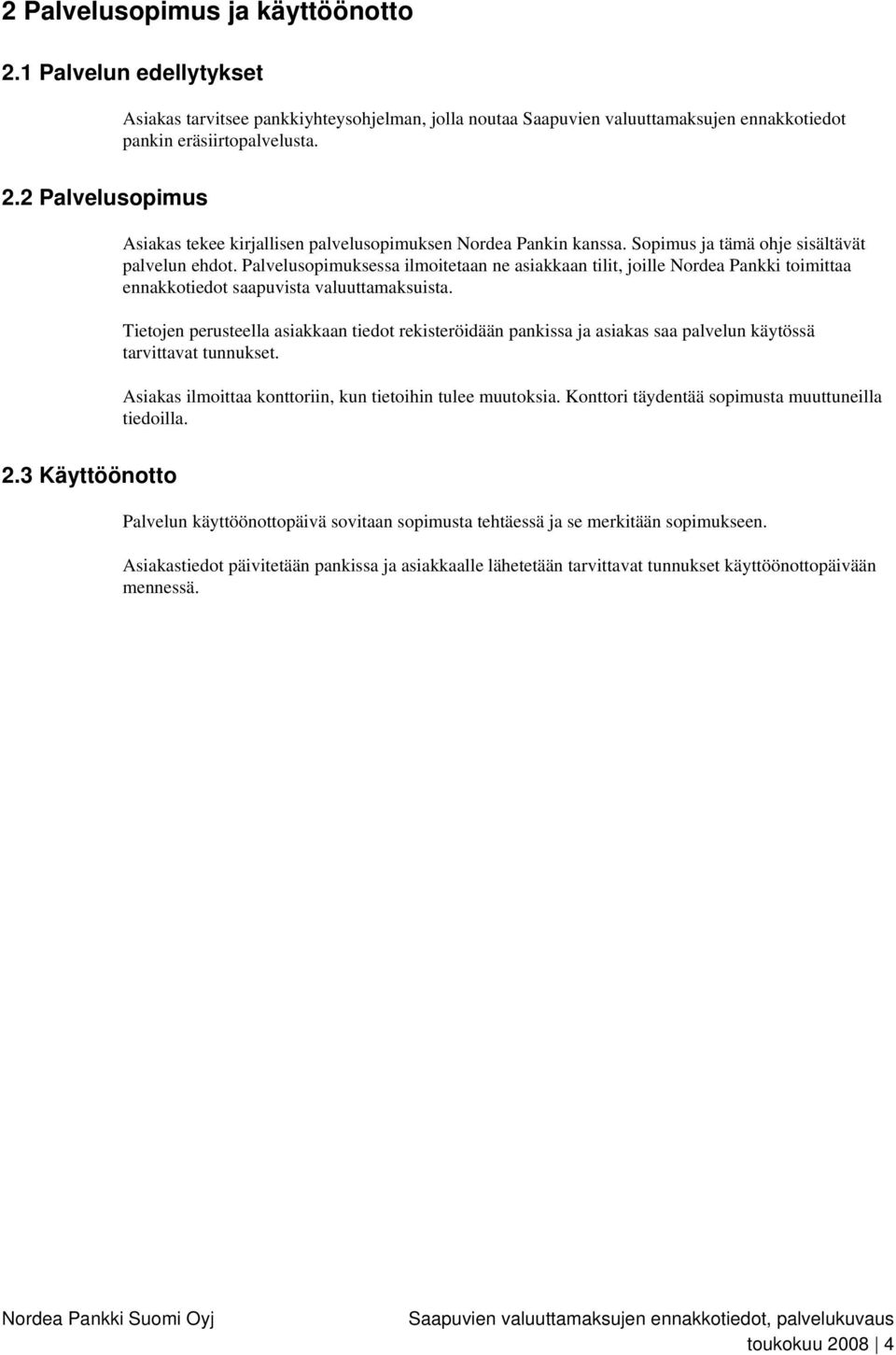 2 Palvelusopimus ja käyttöönotto

2.1 Palvelun edellytykset

Asiakas tarvitsee pankkiyhteysohjelman, jolla noutaa Saapuvien valuuttamaksujen ennakkotiedot pankin eräsiirtopalvelusta.

2.2 Palvelusopimus

Asiakas tekee kirjallisen palvelusopimuksen Nordea Pankin kanssa. Sopimus ja tämä ohje sisältävät palvelun ehdot. Palvelusopimuksessa ilmoitetaan ne asiakkaan tilit, joille Nordea Pankki toimittaa ennakkotiedot saapuvista valuuttamaksuista.

Tietojen perusteella asiakkaan tiedot rekisteröidään pankissa ja asiakas saa palvelun käytössä tarvittavat tunnukset.

Asiakas ilmoittaa konttoriin, kun tietoihin tulee muutoksia. Konttori täydentää sopimusta muuttuneilla tiedoilla.

2.3 Käyttöönotto

Palvelun käyttöönottopäivä sovitaan sopimusta tehtäessä ja se merkitään sopimukseen.

Asiakastiedot päivitetään pankissa ja asiakkaalle lähetetään tarvittavat tunnukset käyttöönottopäivään mennessä.

Nordea Pankki Suomi Oyj

Saapuvien valuuttamaksujen ennakkotiedot, palvelukuvaus

toukokuu 2008 | 4